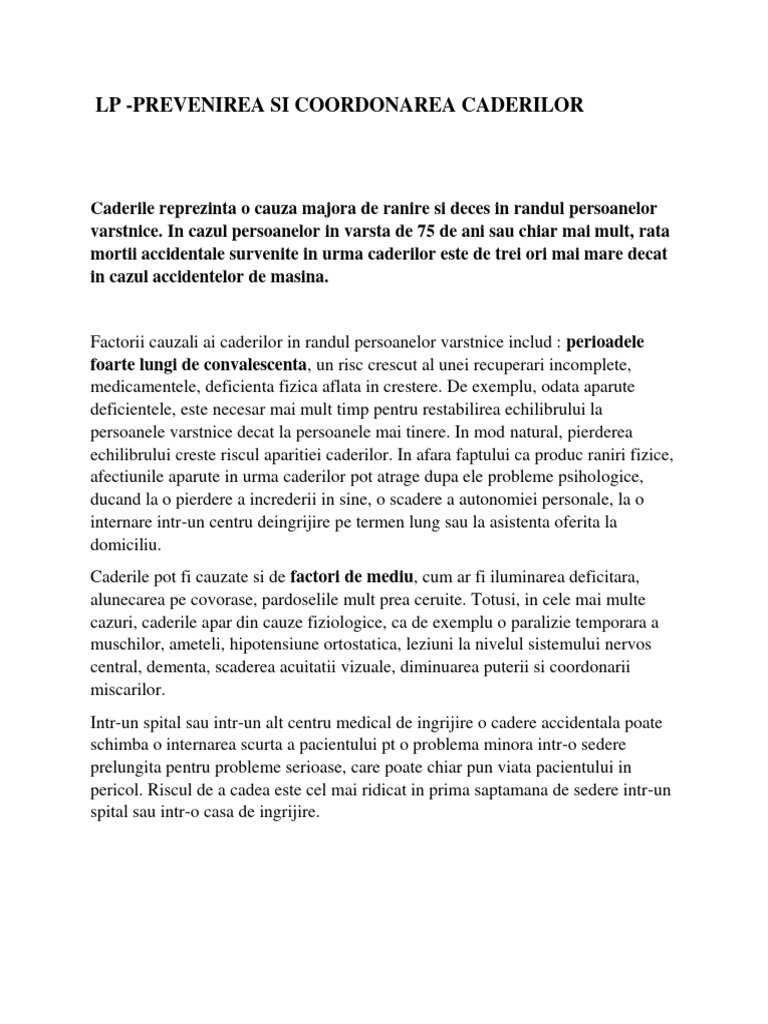 LP -PREVENIREA SI COORDONAREA CADERILOR

Caderile reprezinta o cauza majora de ranire si deces in randul persoanelor varstnice. In cazul persoanelor in varsta de 75 de ani sau chiar mai mult, rata mortii accidentale survenite in urma caderilor este de trei ori mai mare decat in cazul accidentelor de masina.

Factorii cauzali ai caderilor in randul persoanelor varstnice includ : perioadele foarte lungi de convalescenta, un risc crescut al unei recuperari incomplete, medicamentele, deficienta fizica aflata in crestere. De exemplu, odata aparute deficientele, este necesar mai mult timp pentru restabilirea echilibrului la persoanele varstnice decat la persoanele mai tinere. In mod natural, pierderea echilibrului creste riscul aparitiei caderilor. In afara faptului ca produc raniri fizice, afectiunile aparute in urma caderilor pot atrage dupa ele probleme psihologice, ducand la o pierdere a increderii in sine, o scadere a autonomiei personale, la o internare intr-un centru deingrijire pe termen lung sau la asistenta oferita la domiciliu.

Caderile pot fi cauzate si de factori de mediu, cum ar fi iluminarea deficitara, alunecarea pe covorase, pardoselile mult prea ceruite. Totusi, in cele mai multe cazuri, caderile apar din cauze fiziologice, ca de exemplu o paralizie temporara a muschilor, ameteli, hipotensiune ortostatica, leziuni la nivelul sistemului nervos central, dementa, scaderea acuitatii vizuale, diminuarea puterii si coordonarii miscarilor.

Intr-un spital sau intr-un alt centru medical de ingrijire o cadere accidentala poate schimba o internarea scurta a pacientului pt o problema minora intr-o sedere prelungita pentru probleme serioase, care poate chiar pun viata pacientului in pericol. Riscul de a cadea este cel mai ridicat in prima saptamana de sedere intr-un spital sau intr-o casa de ingrijire.